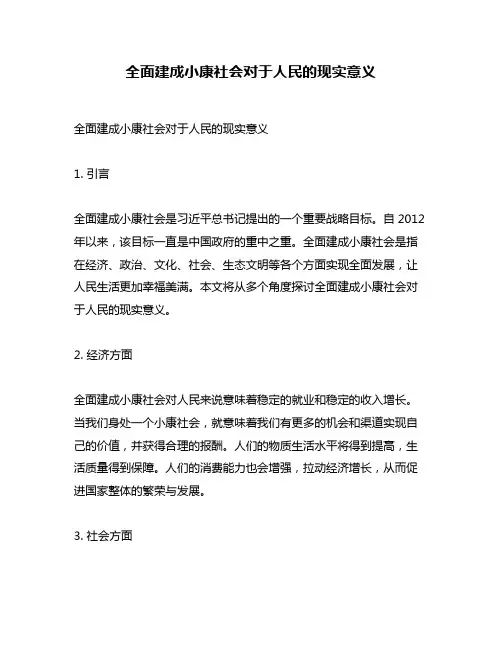 全面建成小康社会对于人民的现实意义

全面建成小康社会对于人民的现实意义

1. 引言

全面建成小康社会是习近平总书记提出的一个重要战略目标。自 2012 年以来，该目标一直是中国政府的重中之重。全面建成小康社会是指在经济、政治、文化、社会、生态文明等各个方面实现全面发展，让人民生活更加幸福美满。本文将从多个角度探讨全面建成小康社会对于人民的现实意义。

2. 经济方面

全面建成小康社会对人民来说意味着稳定的就业和稳定的收入增长。当我们身处一个小康社会，就意味着我们有更多的机会和渠道实现自己的价值，并获得合理的报酬。人们的物质生活水平将得到提高，生活质量得到保障。人们的消费能力也会增强，拉动经济增长，从而促进国家整体的繁荣与发展。

3. 社会方面